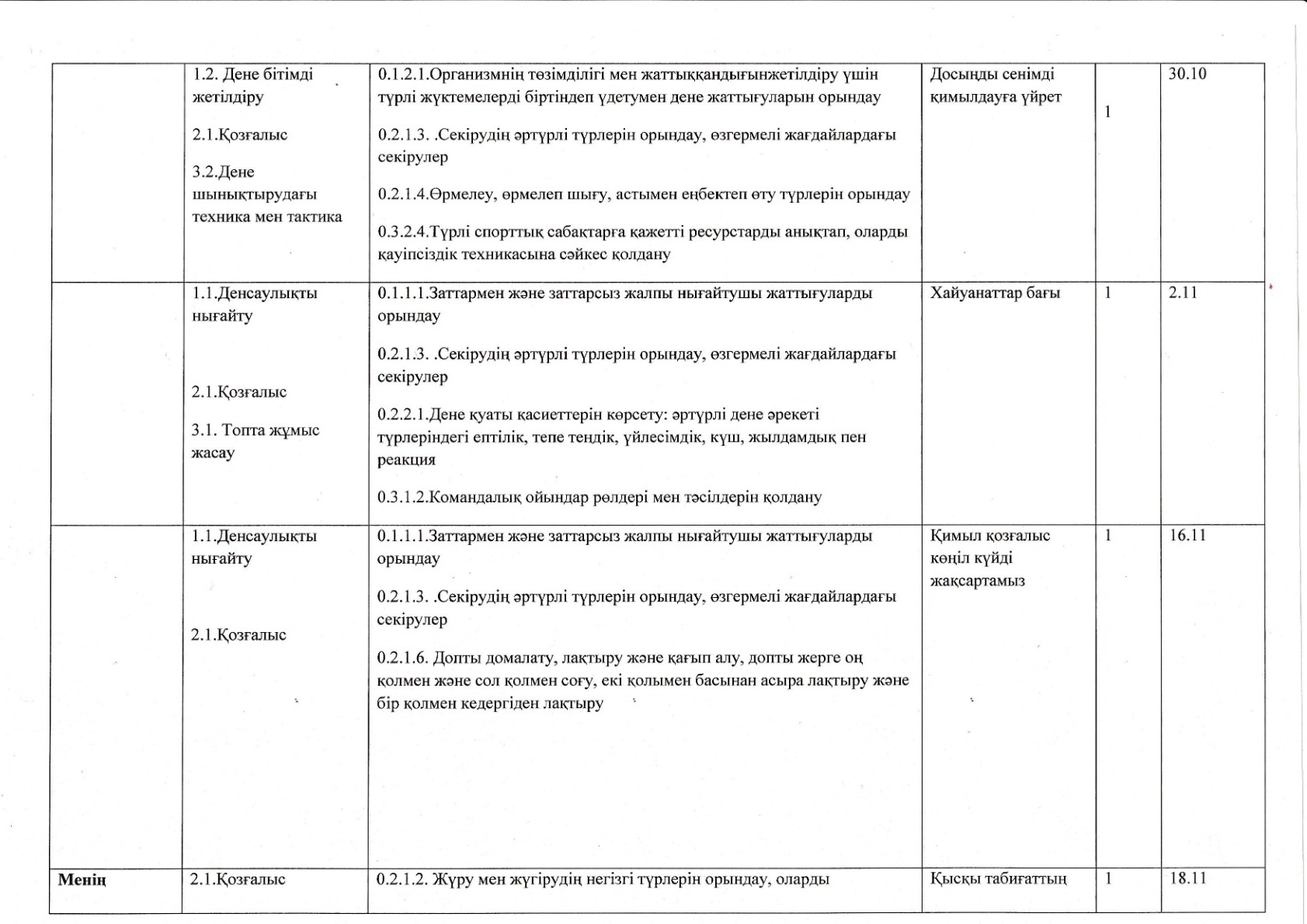 | | | | | | |
|---|---|---|---|---|---|
| | 1.2. Дене бітімді жетілдіру<br><br>2.1.Қозғалыс<br><br>3.2.Дене шынықтырудағы техника мен тактика | 0.1.2.1.Организмнің төзімділігі мен жаттыққандығынжетілдіру үшін түрлі жүктемелерді біртіндеп үдетумен дене жаттығуларын орындау<br><br>0.2.1.3. .Секірудің әртүрлі түрлерін орындау, өзгермелі жағдайлардағы секірулер<br><br>0.2.1.4.Өрмелеу, өрмелеп шығу, астымен еңбектеп өту түрлерін орындау<br><br>0.3.2.4.Түрлі спорттық сабақтарға қажетті ресурстарды анықтап, оларды қауіпсіздік техникасына сәйкес қолдану | Досыңды сенімді қимылдауға үйрет | 1 | 30.10 |
| | 1.1.Денсаулықты нығайту<br><br>2.1.Қозғалыс<br><br>3.1. Топта жұмыс жасау | 0.1.1.1.Заттармен және заттарсыз жалпы нығайтушы жаттығуларды орындау<br><br>0.2.1.3. .Секірудің әртүрлі түрлерін орындау, өзгермелі жағдайлардағы секірулер<br><br>0.2.2.1.Дене қуаты қасиеттерін көрсету: әртүрлі дене әрекеті түрлеріндегі ептілік, тепе теңдік, үйлесімдік, күш, жылдамдық пен реакция<br><br>0.3.1.2.Командалық ойындар рөлдері мен тәсілдерін қолдану | Хайуанаттар бағы | 1 | 2.11 |
| | 1.1.Денсаулықты нығайту<br><br>2.1.Қозғалыс | 0.1.1.1.Заттармен және заттарсыз жалпы нығайтушы жаттығуларды орындау<br><br>0.2.1.3. .Секірудің әртүрлі түрлерін орындау, өзгермелі жағдайлардағы секірулер<br><br>0.2.1.6. Допты домалату, лақтыру және қағып алу, допты жерге оң қолмен және сол қолмен соғу, екі қолымен басынан асыра лақтыру және бір қолмен кедергіден лақтыру | Қимыл қозғалыс көңіл күйді жақсартамыз | 1 | 16.11 |
| **Менің** | 2.1.Қозғалыс | 0.2.1.2. Жүру мен жүгірудің негізгі түрлерін орындау, оларды | Қысқы табиғаттың | 1 | 18.11 |